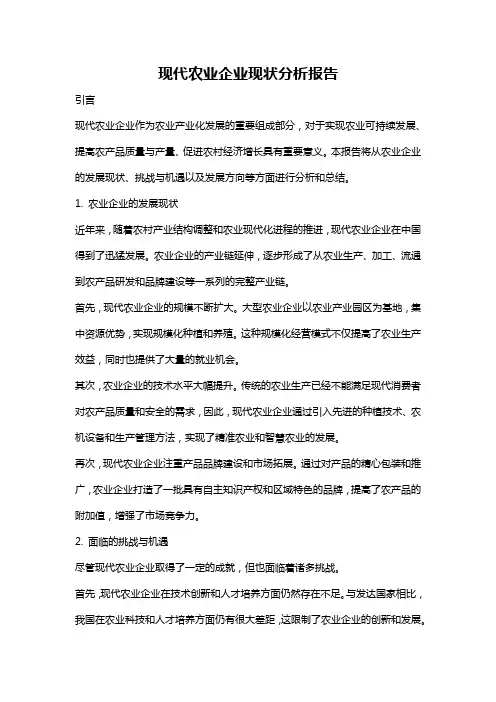 现代农业企业现状分析报告

引言

现代农业企业作为农业产业化发展的重要组成部分，对于实现农业可持续发展、提高农产品质量与产量、促进农村经济增长具有重要意义。本报告将从农业企业的发展现状、挑战与机遇以及发展方向等方面进行分析和总结。

1. 农业企业的发展现状

近年来，随着农村产业结构调整和农业现代化进程的推进，现代农业企业在中国得到了迅猛发展。农业企业的产业链延伸，逐步形成了从农业生产、加工、流通到农产品研发和品牌建设等一系列的完整产业链。

首先，现代农业企业的规模不断扩大。大型农业企业以农业产业园区为基地，集中资源优势，实现规模化种植和养殖。这种规模化经营模式不仅提高了农业生产效益，同时也提供了大量的就业机会。

其次，农业企业的技术水平大幅提升。传统的农业生产已经不能满足现代消费者对农产品质量和安全的需求，因此，现代农业企业通过引入先进的种植技术、农机设备和生产管理方法，实现了精准农业和智慧农业的发展。

再次，现代农业企业注重产品品牌建设和市场拓展。通过对产品的精心包装和推广，农业企业打造了一批具有自主知识产权和区域特色的品牌，提高了农产品的附加值，增强了市场竞争力。

2. 面临的挑战与机遇

尽管现代农业企业取得了一定的成就，但也面临着诸多挑战。

首先，现代农业企业在技术创新和人才培养方面仍然存在不足。与发达国家相比，我国在农业科技和人才培养方面仍有很大差距，这限制了农业企业的创新和发展。